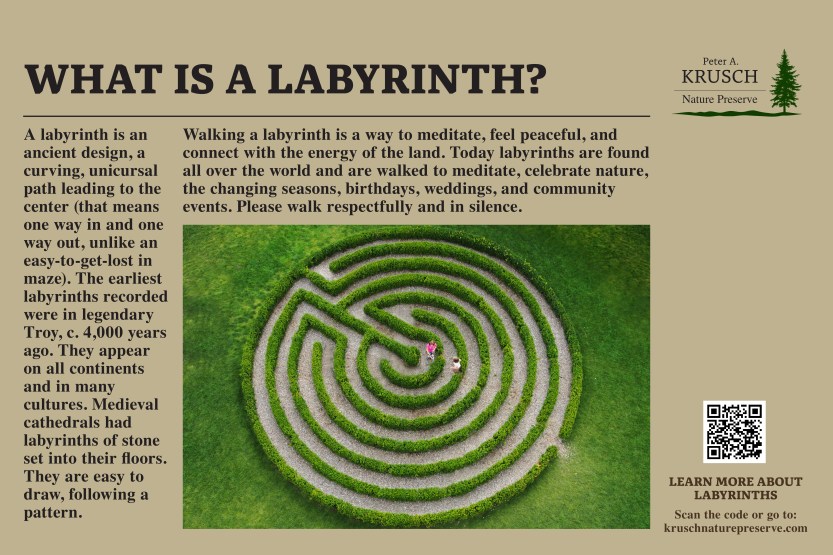 WHAT IS A LABYRINTH?

Peter A.
KRUSCH
Nature Preserve

A labyrinth is an ancient design, a curving, unicursal path leading to the center (that means one way in and one way out, unlike an easy-to-get-lost in maze). The earliest labyrinths recorded were in legendary Troy, c. 4,000 years ago. They appear on all continents and in many cultures. Medieval cathedrals had labyrinths of stone set into their floors. They are easy to draw, following a pattern.

Walking a labyrinth is a way to meditate, feel peaceful, and connect with the energy of the land. Today labyrinths are found all over the world and are walked to meditate, celebrate nature, the changing seasons, birthdays, weddings, and community events. Please walk respectfully and in silence.

LEARN MORE ABOUT LABYRINTHS

Scan the code or go to:
kruschnaturepreserve.com